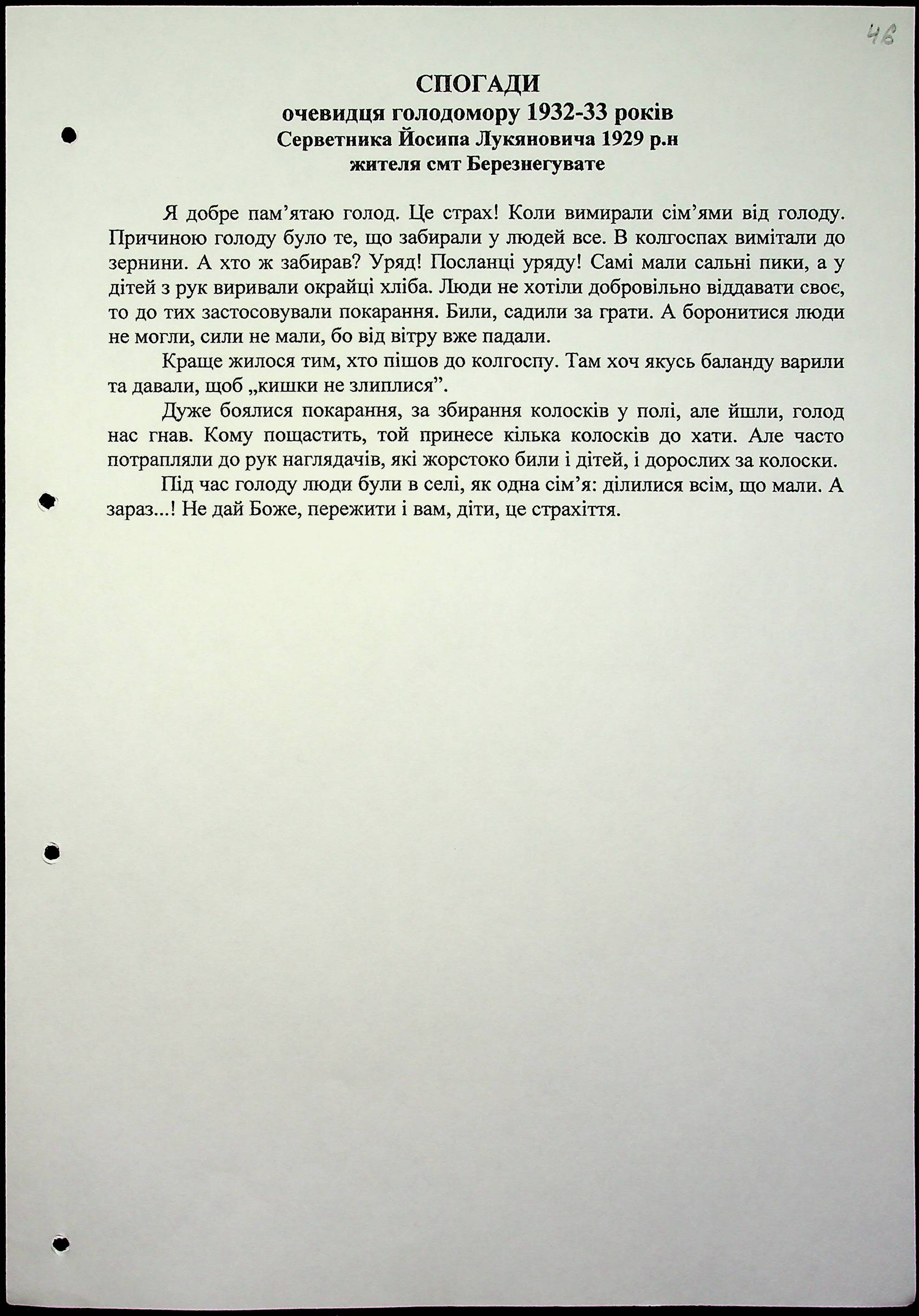 46

СПОГАДИ
очевидця голодомору 1932-33 років
Серветника Йосипа Лукяновича 1929 р.н
жителя смт Березнегувате

Я добре пам'ятаю голод. Це страх! Коли вимирали сім'ями від голоду. Причиною голоду було те, що забирали у людей все. В колгоспах вимітали до зернини. А хто ж забирав? Уряд! Посланці уряду! Самі мали сальні пики, а у дітей з рук виривали окрайці хліба. Люди не хотіли добровільно віддавати своє, то до тих застосовували покарання. Били, садили за грати. А боронитися люди не могли, сили не мали, бо від вітру вже падали.

Краще жилося тим, хто пішов до колгоспу. Там хоч якусь баланду варили та давали, щоб „кишки не злиплися".

Дуже боялися покарання, за збирання колосків у полі, але йшли, голод нас гнав. Кому пощастить, той принесе кілька колосків до хати. Але часто потрапляли до рук наглядачів, які жорстоко били і дітей, і дорослих за колоски.

Під час голоду люди були в селі, як одна сім'я: ділилися всім, що мали. А зараз...! Не дай Боже, пережити і вам, діти, це страхіття.